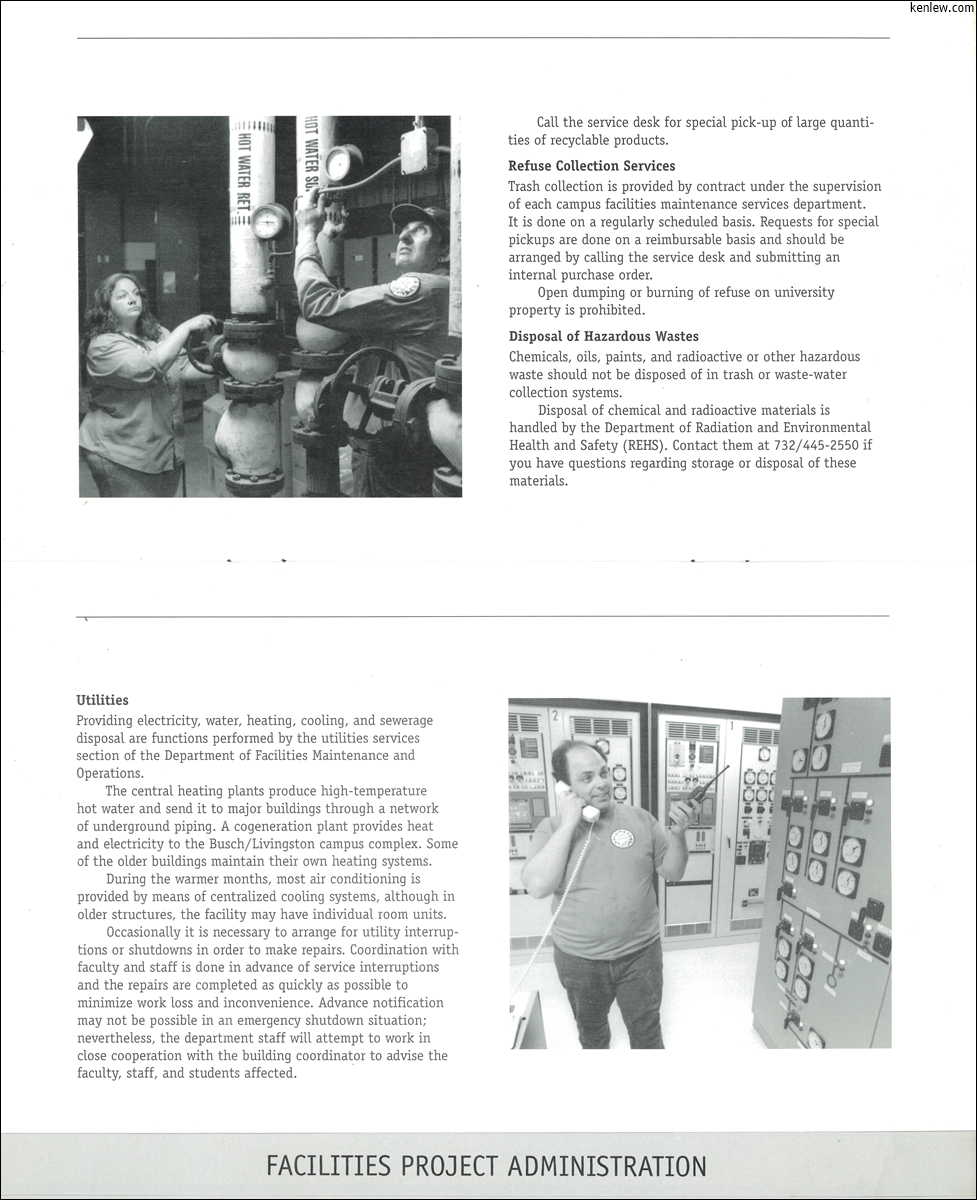 kenlew.com

HOT WATER RET.

HOT WATER SU

Call the service desk for special pick-up of large quantities of recyclable products.

**Refuse Collection Services**

Trash collection is provided by contract under the supervision of each campus facilities maintenance services department. It is done on a regularly scheduled basis. Requests for special pickups are done on a reimbursable basis and should be arranged by calling the service desk and submitting an internal purchase order.

Open dumping or burning of refuse on university property is prohibited.

**Disposal of Hazardous Wastes**

Chemicals, oils, paints, and radioactive or other hazardous waste should not be disposed of in trash or waste-water collection systems.

Disposal of chemical and radioactive materials is handled by the Department of Radiation and Environmental Health and Safety (REHS). Contact them at 732/445-2550 if you have questions regarding storage or disposal of these materials.

**Utilities**

Providing electricity, water, heating, cooling, and sewerage disposal are functions performed by the utilities services section of the Department of Facilities Maintenance and Operations.

The central heating plants produce high-temperature hot water and send it to major buildings through a network of underground piping. A cogeneration plant provides heat and electricity to the Busch/Livingston campus complex. Some of the older buildings maintain their own heating systems.

During the warmer months, most air conditioning is provided by means of centralized cooling systems, although in older structures, the facility may have individual room units.

Occasionally it is necessary to arrange for utility interruptions or shutdowns in order to make repairs. Coordination with faculty and staff is done in advance of service interruptions and the repairs are completed as quickly as possible to minimize work loss and inconvenience. Advance notification may not be possible in an emergency shutdown situation; nevertheless, the department staff will attempt to work in close cooperation with the building coordinator to advise the faculty, staff, and students affected.

2

1

FACILITIES PROJECT ADMINISTRATION